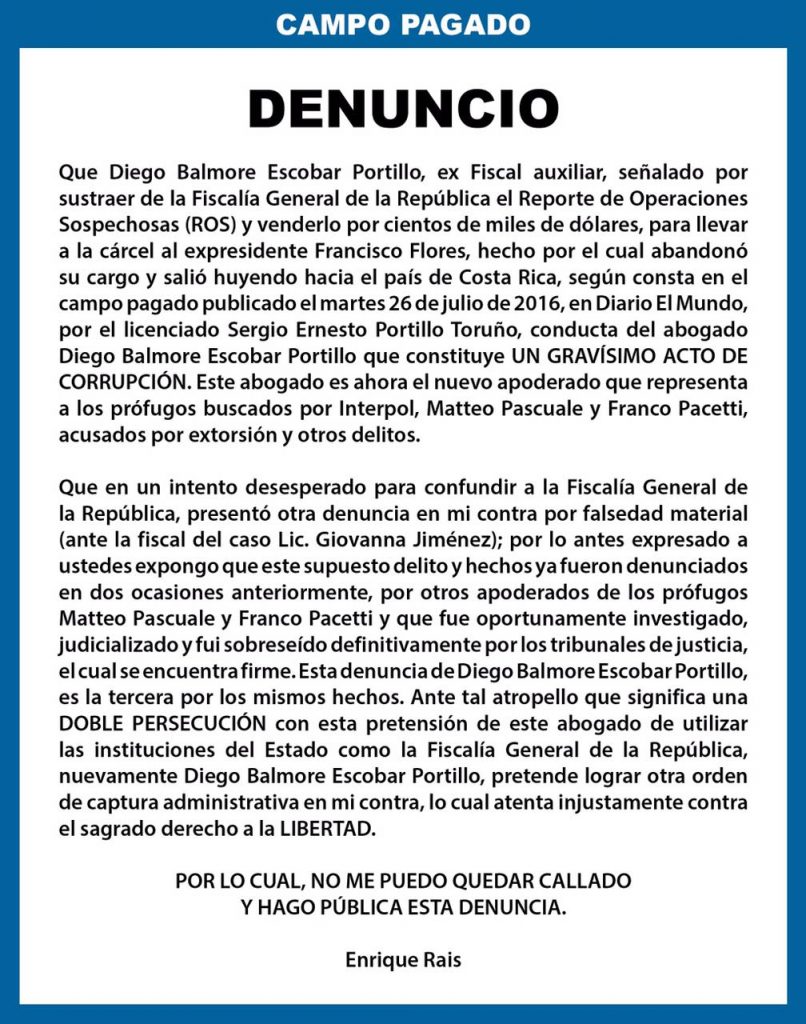 CAMPO PAGADO

DENUNCIO

Que Diego Balmore Escobar Portillo, ex Fiscal auxiliar, señalado por sustraer de la Fiscalía General de la República el Reporte de Operaciones Sospechosas (ROS) y venderlo por cientos de miles de dólares, para llevar a la cárcel al expresidente Francisco Flores, hecho por el cual abandonó su cargo y salió huyendo hacia el país de Costa Rica, según consta en el campo pagado publicado el martes 26 de julio de 2016, en Diario El Mundo, por el licenciado Sergio Ernesto Portillo Toruño, conducta del abogado Diego Balmore Escobar Portillo que constituye UN GRAVÍSIMO ACTO DE CORRUPCIÓN. Este abogado es ahora el nuevo apoderado que representa a los prófugos buscados por Interpol, Matteo Pascuale y Franco Pacetti, acusados por extorsión y otros delitos.

Que en un intento desesperado para confundir a la Fiscalía General de la República, presentó otra denuncia en mi contra por falsedad material (ante la fiscal del caso Lic. Giovanna Jiménez); por lo antes expresado a ustedes expongo que este supuesto delito y hechos ya fueron denunciados en dos ocasiones anteriormente, por otros apoderados de los prófugos Matteo Pascuale y Franco Pacetti y que fue oportunamente investigado, judicializado y fui sobreseído definitivamente por los tribunales de justicia, el cual se encuentra firme. Esta denuncia de Diego Balmore Escobar Portillo, es la tercera por los mismos hechos. Ante tal atropello que significa una DOBLE PERSECUCIÓN con esta pretensión de este abogado de utilizar las instituciones del Estado como la Fiscalía General de la República, nuevamente Diego Balmore Escobar Portillo, pretende lograr otra orden de captura administrativa en mi contra, lo cual atenta injustamente contra el sagrado derecho a la LIBERTAD.

POR LO CUAL, NO ME PUEDO QUEDAR CALLADO
Y HAGO PÚBLICA ESTA DENUNCIA.

Enrique Rais